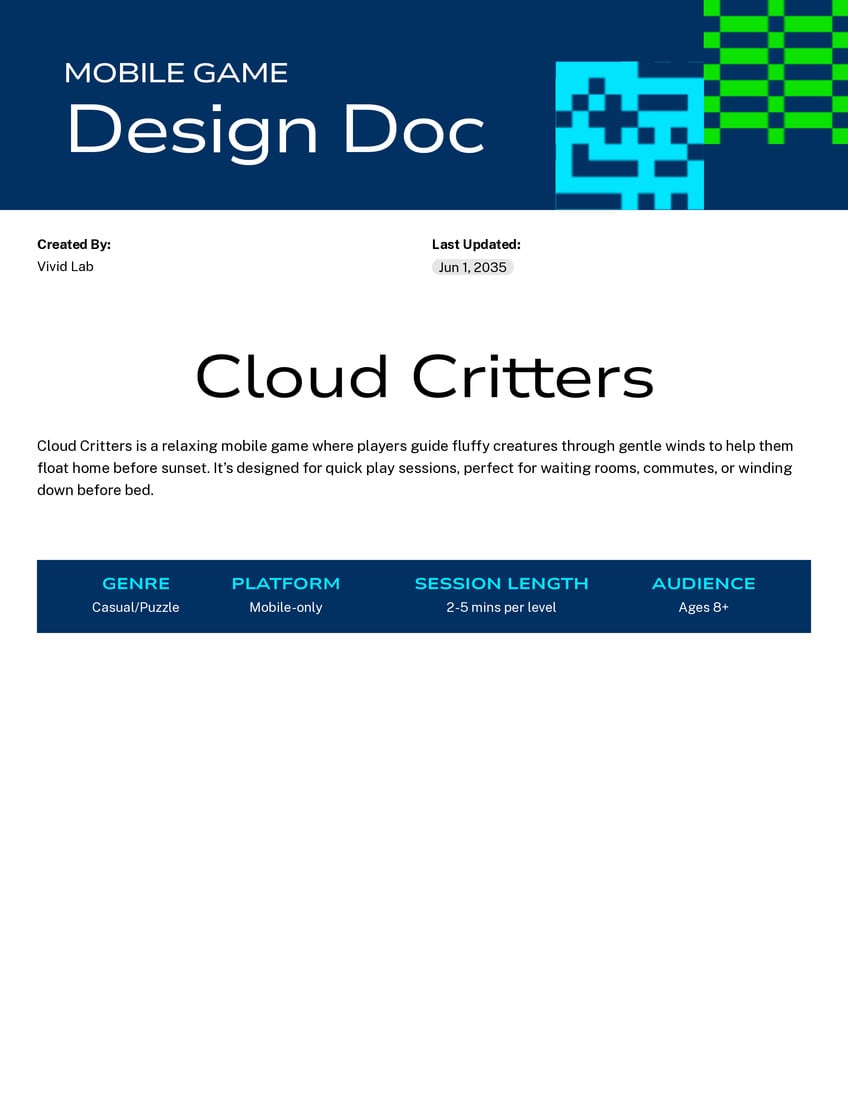 MOBILE GAME
Design Doc

Created By:
Vivid Lab

Last Updated:
Jun 1, 2035

Cloud Critters

Cloud Critters is a relaxing mobile game where players guide fluffy creatures through gentle winds to help them float home before sunset. It's designed for quick play sessions, perfect for waiting rooms, commutes, or winding down before bed.

| GENRE | PLATFORM | SESSION LENGTH | AUDIENCE |
|---|---|---|---|
| Casual/Puzzle | Mobile-only | 2-5 mins per level | Ages 8+ |